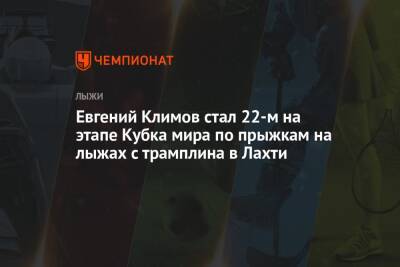 ЧЕМПИОНАТ

ЛЫЖИ

Евгений Климов стал 22-м на этапе Кубка мира по прыжкам на лыжах с трамплина в Лахти